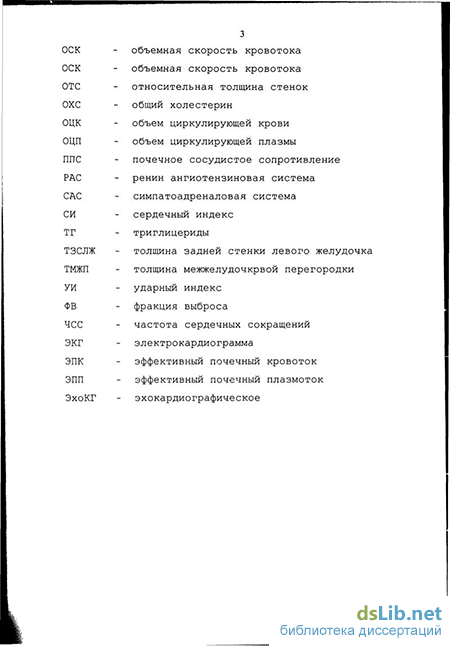 3

ОСК - объемная скорость кровотока

ОСК - объемная скорость кровотока

ОТС - относительная толщина стенок

ОХС - общий холестерин

ОЦК - объем циркулирующей крови

ОЦП - объем циркулирующей плазмы

ППС - почечное сосудистое сопротивление

РАС - ренин ангиотензиновая система

САС - симпатоадреналовая система

СИ - сердечный индекс

ТГ - триглицериды

ТЗСЛЖ - толщина задней стенки левого желудочка

ТМЖП - толщина межжелудочкрвой перегородки

УИ - ударный индекс

ФВ - фракция выброса

ЧСС - частота сердечных сокращений

ЭКГ - электрокардиограмма

ЭПК - эффективный почечный кровоток

ЭПП - эффективный почечный плазмоток

ЭхоКГ - эхокардиографическое

dsLib.net
библиотека диссертаций